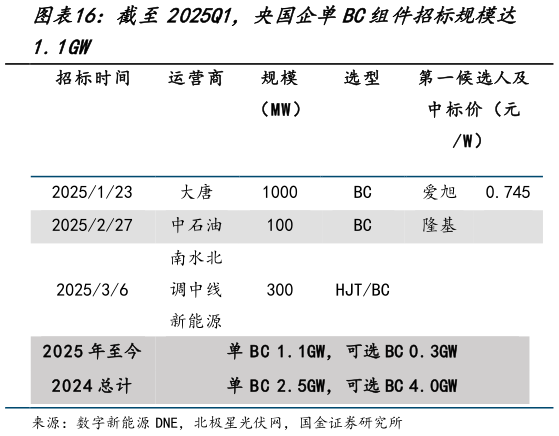 图表16：截至 2025Q1，央国企单 BC 组件招标规模达 1.1GW

| 招标时间 | 运营商 | 规模（MW） | 选型 | 第一候选人及中标价（元/W） | |
|---|---|---|---|---|---|
| 2025/1/23 | 大唐 | 1000 | BC | 爱旭 | 0.745 |
| 2025/2/27 | 中石油 | 100 | BC | 隆基 | |
| 2025/3/6 | 南水北调中线新能源 | 300 | HJT/BC | | |
| 2025 年至今 | 单 BC 1.1GW，可选 BC 0.3GW | | | | |
| 2024 总计 | 单 BC 2.5GW，可选 BC 4.0GW | | | | |

来源：数字新能源 DNE，北极星光伏网，国金证券研究所